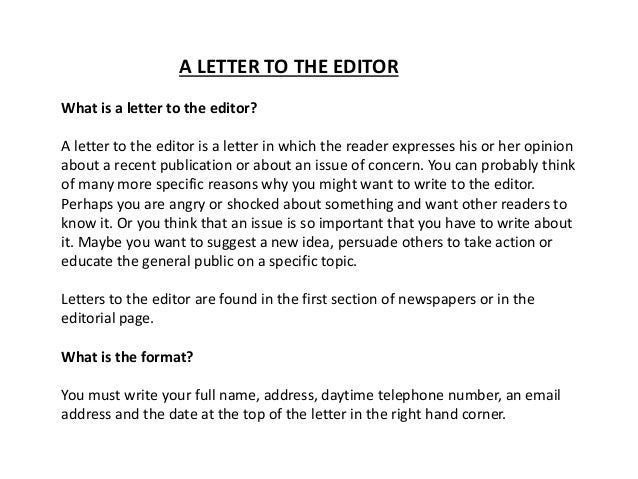 A LETTER TO THE EDITOR

What is a letter to the editor?

A letter to the editor is a letter in which the reader expresses his or her opinion about a recent publication or about an issue of concern. You can probably think of many more specific reasons why you might want to write to the editor. Perhaps you are angry or shocked about something and want other readers to know it. Or you think that an issue is so important that you have to write about it. Maybe you want to suggest a new idea, persuade others to take action or educate the general public on a specific topic.

Letters to the editor are found in the first section of newspapers or in the editorial page.

What is the format?

You must write your full name, address, daytime telephone number, an email address and the date at the top of the letter in the right hand corner.